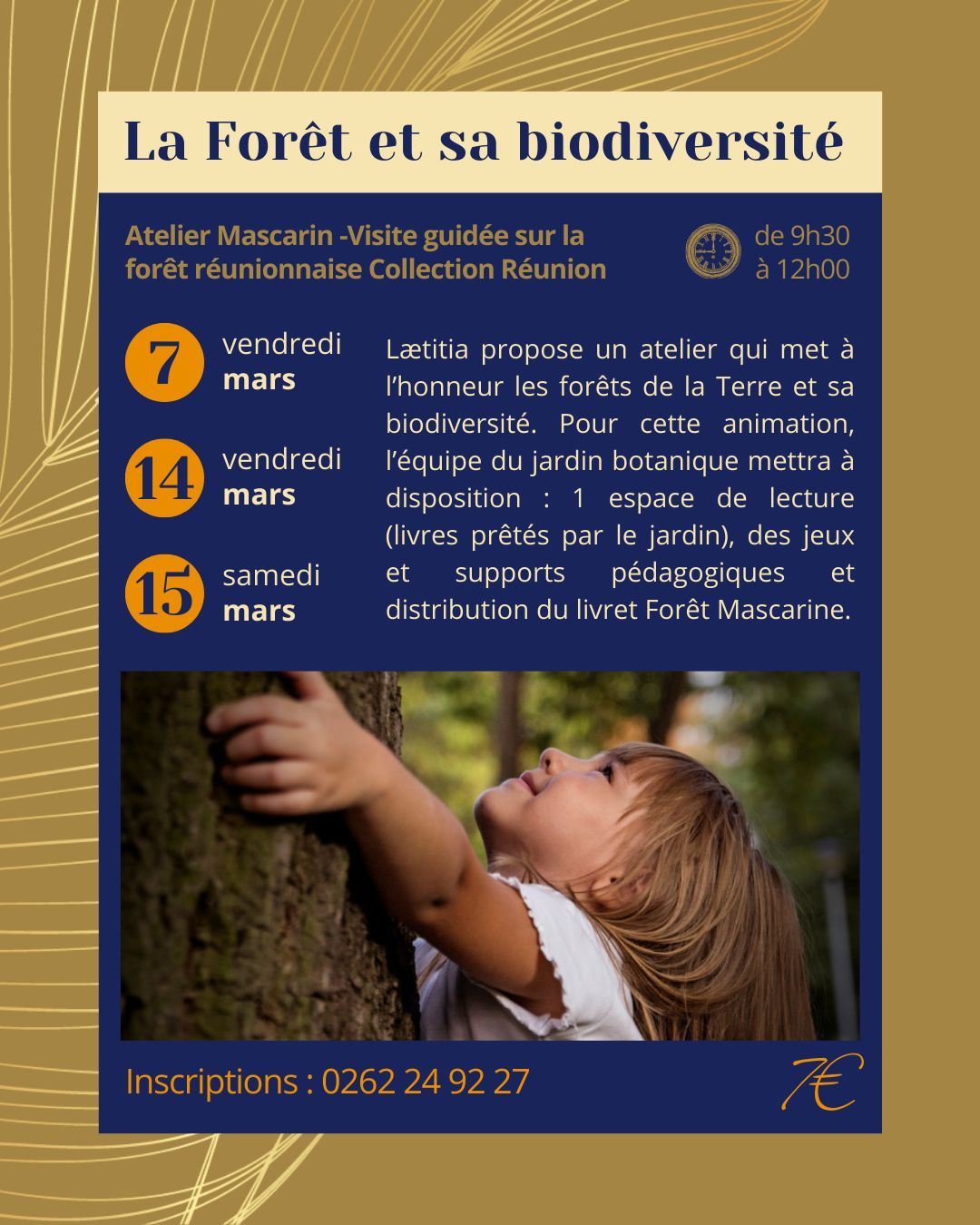 La Forêt et sa biodiversité

Atelier Mascarin -Visite guidée sur la forêt réunionnaise Collection Réunion

de 9h30 à 12h00

7 vendredi mars

14 vendredi mars

15 samedi mars

Lætitia propose un atelier qui met à l'honneur les forêts de la Terre et sa biodiversité. Pour cette animation, l'équipe du jardin botanique mettra à disposition : 1 espace de lecture (livres prêtés par le jardin), des jeux et supports pédagogiques et distribution du livret Forêt Mascarine.

Inscriptions : 0262 24 92 27

7€